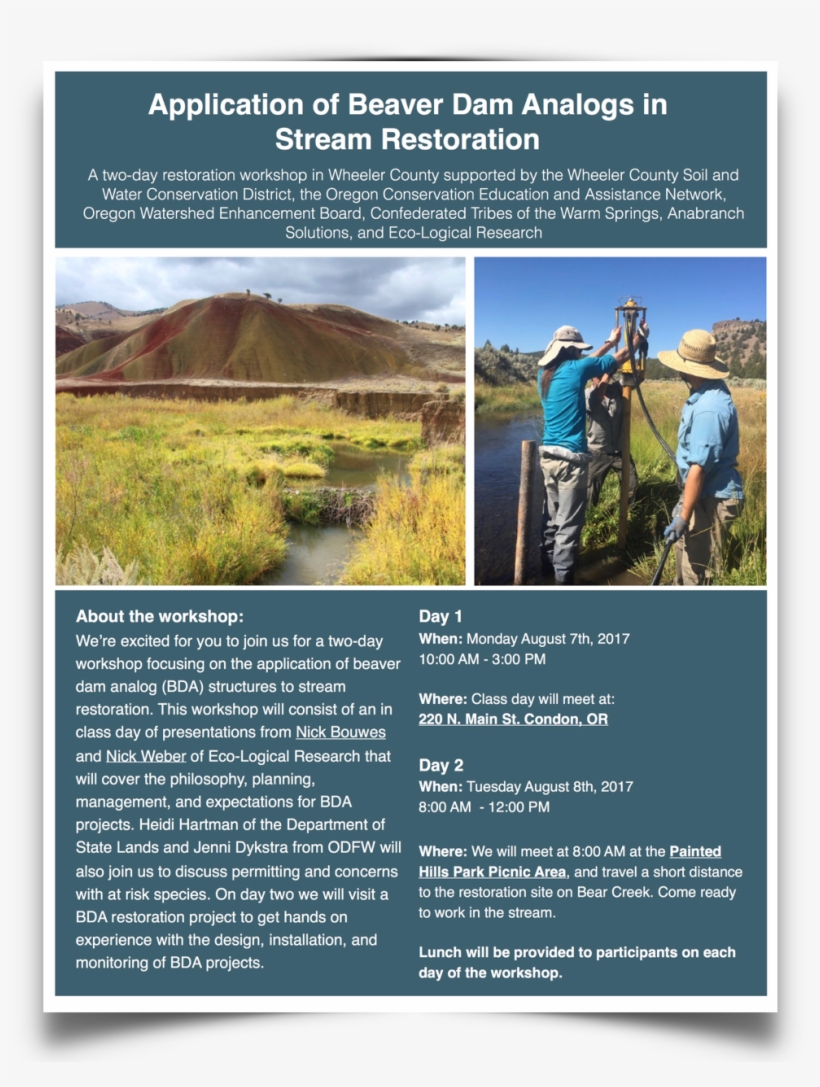 Application of Beaver Dam Analogs in Stream Restoration

A two-day restoration workshop in Wheeler County supported by the Wheeler County Soil and Water Conservation District, the Oregon Conservation Education and Assistance Network, Oregon Watershed Enhancement Board, Confederated Tribes of the Warm Springs, Anabranch Solutions, and Eco-Logical Research

About the workshop:
We're excited for you to join us for a two-day workshop focusing on the application of beaver dam analog (BDA) structures to stream restoration. This workshop will consist of an in class day of presentations from Nick Bouwes and Nick Weber of Eco-Logical Research that will cover the philosophy, planning, management, and expectations for BDA projects. Heidi Hartman of the Department of State Lands and Jenni Dykstra from ODFW will also join us to discuss permitting and concerns with at risk species. On day two we will visit a BDA restoration project to get hands on experience with the design, installation, and monitoring of BDA projects.

Day 1
When: Monday August 7th, 2017
10:00 AM - 3:00 PM

Where: Class day will meet at:
220 N. Main St. Condon, OR

Day 2
When: Tuesday August 8th, 2017
8:00 AM - 12:00 PM

Where: We will meet at 8:00 AM at the Painted Hills Park Picnic Area, and travel a short distance to the restoration site on Bear Creek. Come ready to work in the stream.

Lunch will be provided to participants on each day of the workshop.